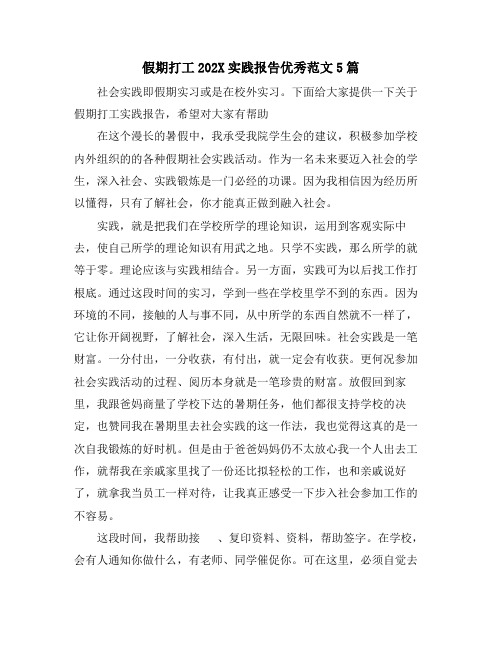 假期打工202X实践报告优秀范文5篇

社会实践即假期实习或是在校外实习。下面给大家提供一下关于假期打工实践报告，希望对大家有帮助

在这个漫长的暑假中，我承受我院学生会的建议，积极参加学校内外组织的的各种假期社会实践活动。作为一名未来要迈入社会的学生，深入社会、实践锻炼是一门必经的功课。因为我相信因为经历所以懂得，只有了解社会，你才能真正做到融入社会。

实践，就是把我们在学校所学的理论知识，运用到客观实际中去，使自己所学的理论知识有用武之地。只学不实践，那么所学的就等于零。理论应该与实践相结合。另一方面，实践可为以后找工作打根底。通过这段时间的实习，学到一些在学校里学不到的东西。因为环境的不同，接触的人与事不同，从中所学的东西自然就不一样了，它让你开阔视野，了解社会，深入生活，无限回味。社会实践是一笔财富。一分付出，一分收获，有付出，就一定会有收获。更何况参加社会实践活动的过程、阅历本身就是一笔珍贵的财富。放假回到家里，我跟爸妈商量了学校下达的暑期任务，他们都很支持学校的决定，也赞同我在暑期里去社会实践的这一作法，我也觉得这真的是一次自我锻炼的好时机。但是由于爸爸妈妈仍不太放心我一个人出去工作，就帮我在亲戚家里找了一份还比拟轻松的工作，也和亲戚说好了，就拿我当员工一样对待，让我真正感受一下步入社会参加工作的不容易。

这段时间，我帮助接　、复印资料、资料，帮助签字。在学校，会有人通知你做什么，有老师、同学催促你。可在这里，必须自觉去